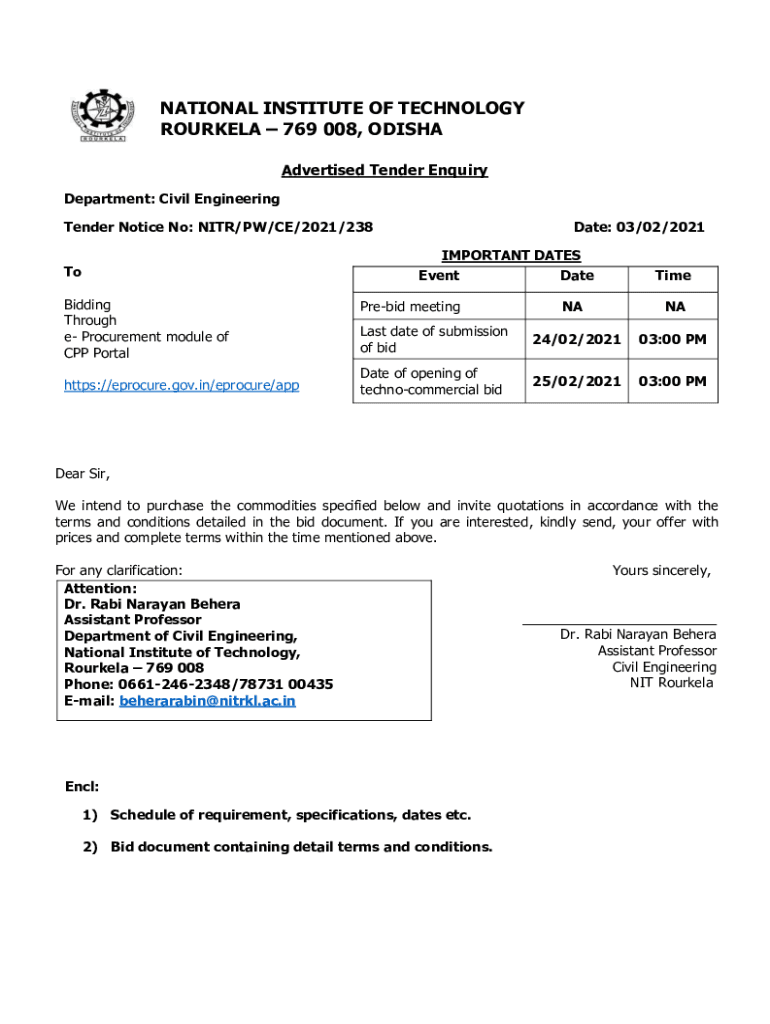 NATIONAL INSTITUTE OF TECHNOLOGY
ROURKELA – 769 008, ODISHA

Advertised Tender Enquiry

Department: Civil Engineering

Tender Notice No: NITR/PW/CE/2021/238

Date: 03/02/2021

To

Bidding Through e- Procurement module of CPP Portal

https://eprocure.gov.in/eprocure/app

IMPORTANT DATES

| Event | Date | Time |
|---|---|---|
| Pre-bid meeting | NA | NA |
| Last date of submission of bid | 24/02/2021 | 03:00 PM |
| Date of opening of techno-commercial bid | 25/02/2021 | 03:00 PM |

Dear Sir,

We intend to purchase the commodities specified below and invite quotations in accordance with the terms and conditions detailed in the bid document. If you are interested, kindly send, your offer with prices and complete terms within the time mentioned above.

For any clarification:

Attention:
Dr. Rabi Narayan Behera
Assistant Professor
Department of Civil Engineering,
National Institute of Technology,
Rourkela – 769 008
Phone: 0661-246-2348/78731 00435
E-mail: beherarabin@nitrkl.ac.in

Yours sincerely,

Dr. Rabi Narayan Behera
Assistant Professor
Civil Engineering
NIT Rourkela

Encl:

1) Schedule of requirement, specifications, dates etc.

2) Bid document containing detail terms and conditions.